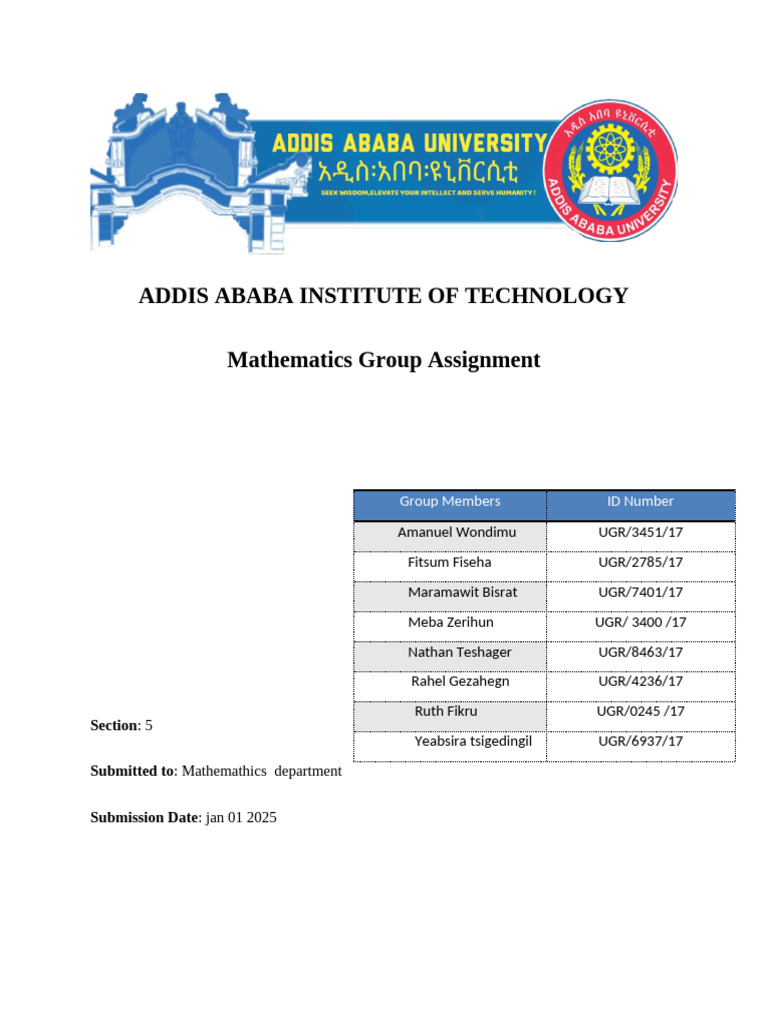 ADDIS ABABA UNIVERSITY
አዲስ፡አበባ፡ዩኒቨርሲቲ
SEEK WISDOM,ELEVATE YOUR INTELLECT AND SERVE HUMANITY !
አዲስ አበባ ዩኒቨርሲቲ
ADDIS ABABA UNIVERSITY

ADDIS ABABA INSTITUTE OF TECHNOLOGY

Mathematics Group Assignment

| Group Members | ID Number |
|---|---|
| Amanuel Wondimu | UGR/3451/17 |
| Fitsum Fiseha | UGR/2785/17 |
| Maramawit Bisrat | UGR/7401/17 |
| Meba Zerihun | UGR/ 3400 /17 |
| Nathan Teshager | UGR/8463/17 |
| Rahel Gezahegn | UGR/4236/17 |
| Ruth Fikru | UGR/0245 /17 |
| Yeabsira tsigedingil | UGR/6937/17 |

Section: 5

Submitted to: Mathemathics department

Submission Date: jan 01 2025